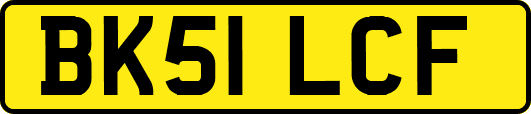 BK51 LCF